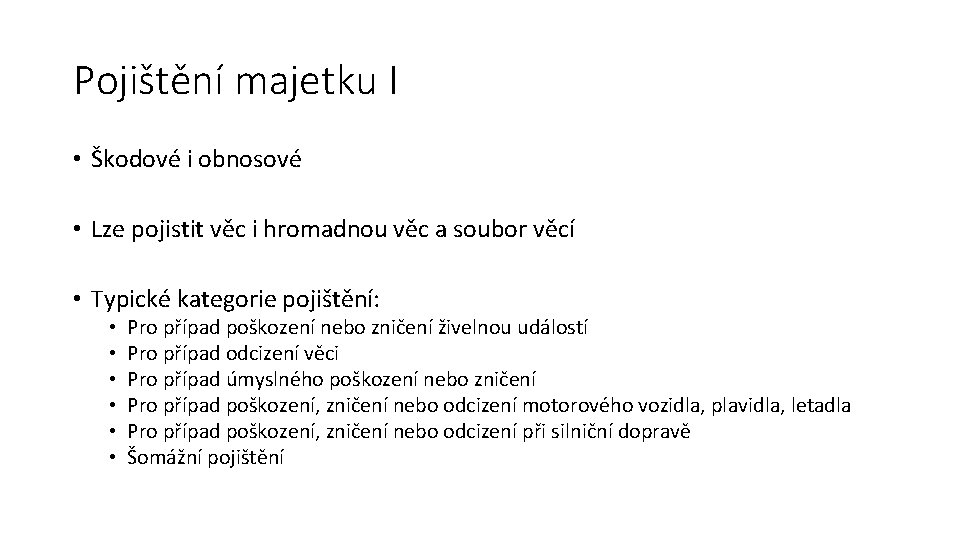 Pojištění majetku I

• Škodové i obnosové

• Lze pojistit věc i hromadnou věc a soubor věcí

• Typické kategorie pojištění:
  • Pro případ poškození nebo zničení živelnou událostí
  • Pro případ odcizení věci
  • Pro případ úmyslného poškození nebo zničení
  • Pro případ poškození, zničení nebo odcizení motorového vozidla, plavidla, letadla
  • Pro případ poškození, zničení nebo odcizení při silniční dopravě
  • Šomážní pojištění